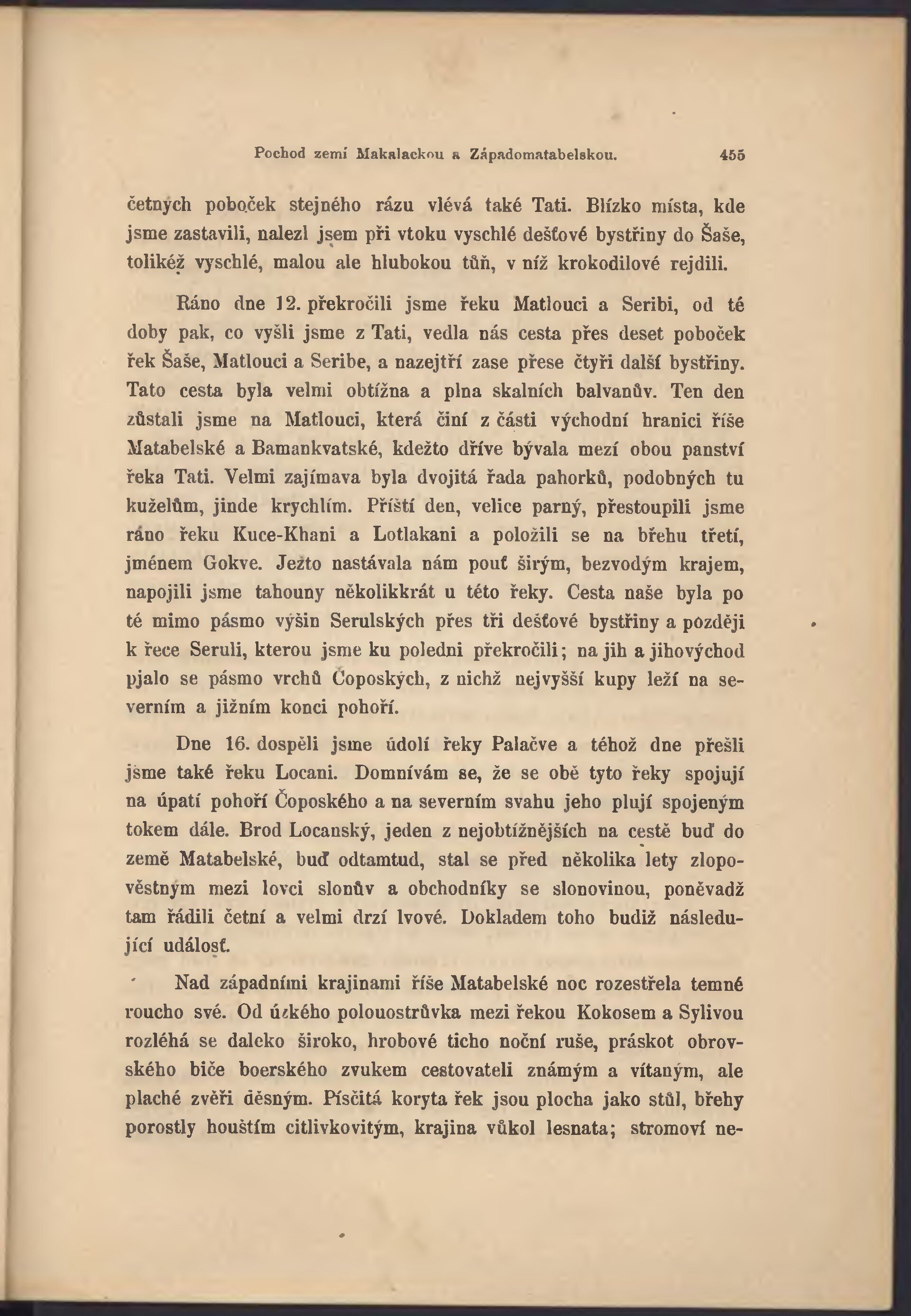 Pochod zemí Makalackou a Západomatabelskou. 455

četných poboček stejného rázu vlévá také Tati. Blízko místa, kde jsme zastavili, nalezl jsem při vtoku vyschlé dešťové bystřiny do Šaše, tolikéž vyschlé, malou ale hlubokou tůň, v níž krokodilové rejdili.

Ráno dne 12. překročili jsme řeku Matlouci a Seribi, od té doby pak, co vyšli jsme z Tati, vedla nás cesta přes deset poboček řek Šaše, Matlouci a Seribe, a nazejtří zase přese čtyři další bystřiny. Tato cesta byla velmi obtížna a plna skalních balvanův. Ten den zůstali jsme na Matlouci, která činí z části východní hranici říše Matabelské a Bamankvatské, kdežto dříve bývala mezí obou panství řeka Tati. Velmi zajímava byla dvojitá řada pahorků, podobných tu kuželům, jinde krychlím. Příští den, velice parný, přestoupili jsme ráno řeku Kuce-Khani a Lotlakani a položili se na břehu třetí, jménem Gokve. Ježto nastávala nám pouť širým, bezvodým krajem, napojili jsme tahouny několikkrát u této řeky. Cesta naše byla po té mimo pásmo výšin Serulských přes tři dešťové bystřiny a později k řece Seruli, kterou jsme ku poledni překročili; na jih a jihovýchod pjalo se pásmo vrchů Čopoských, z nichž nejvyšší kupy leží na severním a jižním konci pohoří.

Dne 16. dospěli jsme údolí řeky Palačve a téhož dne přešli jsme také řeku Locani. Domnívám se, že se obě tyto řeky spojují na úpatí pohoří Čopoského a na severním svahu jeho plují spojeným tokem dále. Brod Locanský, jeden z nejobtížnějších na cestě buď do země Matabelské, buď odtamtud, stal se před několika lety zlopověstným mezi lovci slonův a obchodníky se slonovinou, poněvadž tam řádili četní a velmi drzí lvové. Dokladem toho budiž následující událosť.

Nad západními krajinami říše Matabelské noc rozestřela temné roucho své. Od úzkého polouostrůvka mezi řekou Kokosem a Sylivou rozléhá se daleko široko, hrobové ticho noční ruše, práskot obrovského biče boerského zvukem cestovateli známým a vítaným, ale plaché zvěři děsným. Písčitá koryta řek jsou plocha jako stůl, břehy porostly houštím citlivkovitým, krajina vůkol lesnata; stromoví ne-